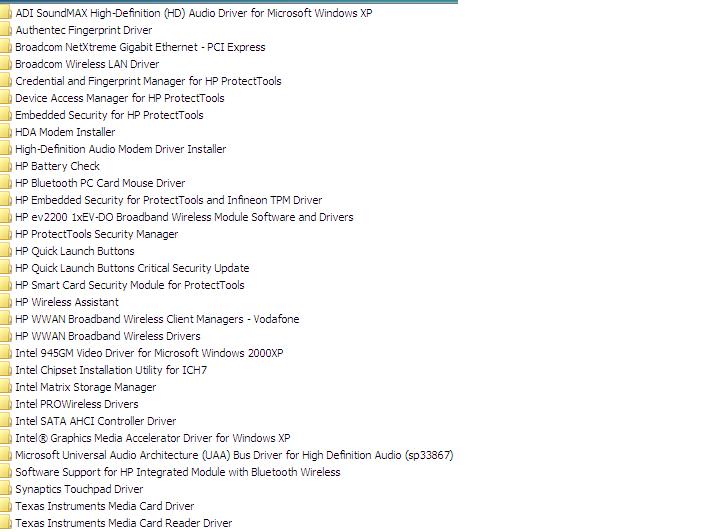 ADI SoundMAX High-Definition (HD) Audio Driver for Microsoft Windows XP
Authentec Fingerprint Driver
Broadcom NetXtreme Gigabit Ethernet - PCI Express
Broadcom Wireless LAN Driver
Credential and Fingerprint Manager for HP ProtectTools
Device Access Manager for HP ProtectTools
Embedded Security for HP ProtectTools
HDA Modem Installer
High-Definition Audio Modem Driver Installer
HP Battery Check
HP Bluetooth PC Card Mouse Driver
HP Embedded Security for ProtectTools and Infineon TPM Driver
HP ev2200 1xEV-DO Broadband Wireless Module Software and Drivers
HP ProtectTools Security Manager
HP Quick Launch Buttons
HP Quick Launch Buttons Critical Security Update
HP Smart Card Security Module for ProtectTools
HP Wireless Assistant
HP WWAN Broadband Wireless Client Managers - Vodafone
HP WWAN Broadband Wireless Drivers
Intel 945GM Video Driver for Microsoft Windows 2000XP
Intel Chipset Installation Utility for ICH7
Intel Matrix Storage Manager
Intel PROWireless Drivers
Intel SATA AHCI Controller Driver
Intel® Graphics Media Accelerator Driver for Windows XP
Microsoft Universal Audio Architecture (UAA) Bus Driver for High Definition Audio (sp33867)
Software Support for HP Integrated Module with Bluetooth Wireless
Synaptics Touchpad Driver
Texas Instruments Media Card Driver
Texas Instruments Media Card Reader Driver